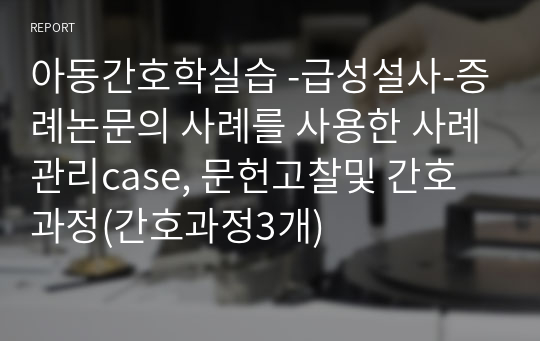 REPORT

아동간호학실습 -급성설사-증례논문의 사례를 사용한 사례관리case, 문헌고찰및 간호과정(간호과정3개)